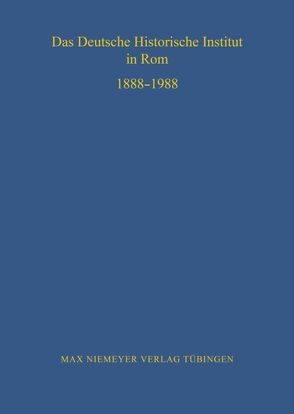 Das Deutsche Historische Institut in Rom

1888-1988

MAX NIEMEYER VERLAG TÜBINGEN